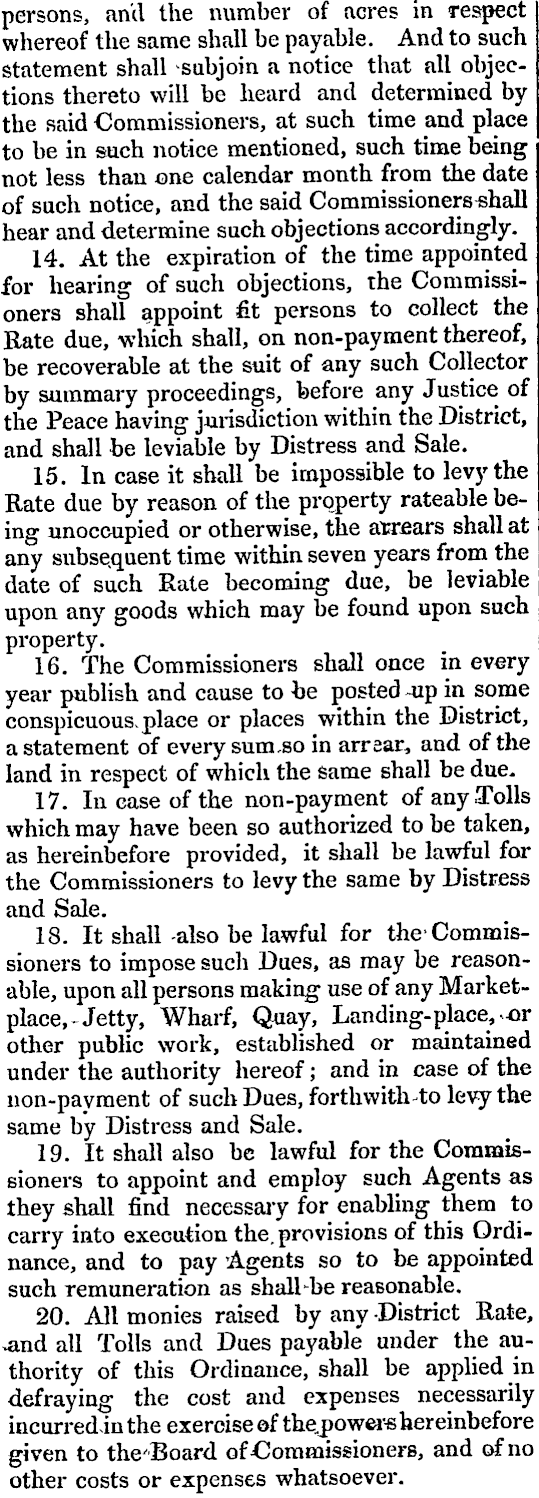 persons, and the number of acres in respect whereof the same shall be payable. And to such statement shall subjoin a notice that all objections thereto will be heard and determined by the said Commissioners, at such time and place to be in such notice mentioned, such time being not less than one calendar month from the date of such notice, and the said Commissioners shall hear and determine such objections accordingly.

14. At the expiration of the time appointed for hearing of such objections, the Commissioners shall appoint fit persons to collect the Rate due, which shall, on non-payment thereof, be recoverable at the suit of any such Collector by summary proceedings, before any Justice of the Peace having jurisdiction within the District, and shall be leviable by Distress and Sale.

15. In case it shall be impossible to levy the Rate due by reason of the property rateable being unoccupied or otherwise, the arrears shall at any subsequent time within seven years from the date of such Rate becoming due, be leviable upon any goods which may be found upon such property.

16. The Commissioners shall once in every year publish and cause to be posted up in some conspicuous place or places within the District, a statement of every sum so in arrear, and of the land in respect of which the same shall be due.

17. In case of the non-payment of any Tolls which may have been so authorized to be taken, as hereinbefore provided, it shall be lawful for the Commissioners to levy the same by Distress and Sale.

18. It shall also be lawful for the Commissioners to impose such Dues, as may be reasonable, upon all persons making use of any Market-place, Jetty, Wharf, Quay, Landing-place, or other public work, established or maintained under the authority hereof; and in case of the non-payment of such Dues, forthwith to levy the same by Distress and Sale.

19. It shall also be lawful for the Commissioners to appoint and employ such Agents as they shall find necessary for enabling them to carry into execution the provisions of this Ordinance, and to pay Agents so to be appointed such remuneration as shall be reasonable.

20. All monies raised by any District Rate, and all Tolls and Dues payable under the authority of this Ordinance, shall be applied in defraying the cost and expenses necessarily incurred in the exercise of the powers hereinbefore given to the Board of Commissioners, and of no other costs or expenses whatsoever.